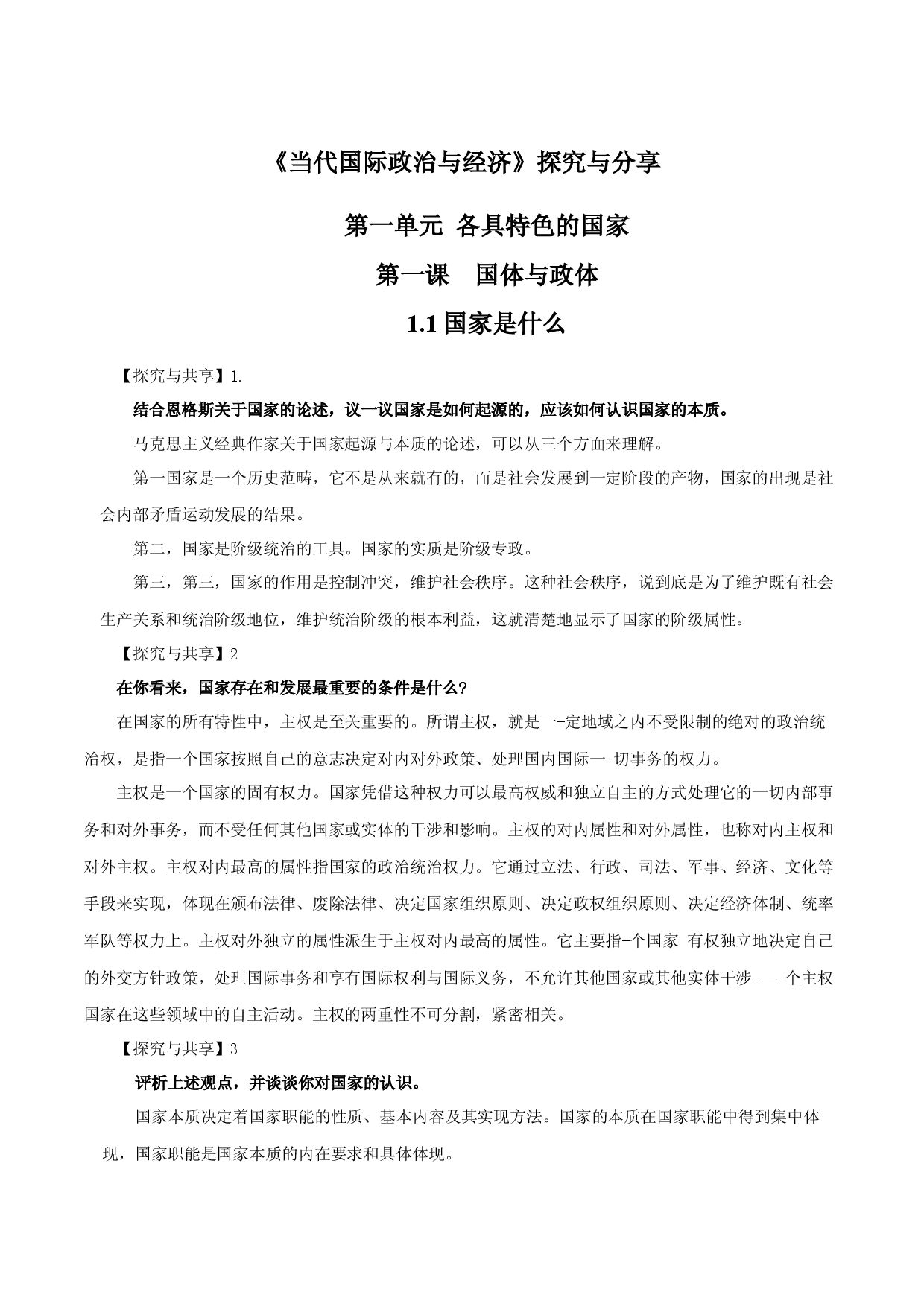 《当代国际政治与经济》探究与分享

第一单元 各具特色的国家

第一课　国体与政体

1.1国家是什么

【探究与共享】1.

结合恩格斯关于国家的论述，议一议国家是如何起源的，应该如何认识国家的本质。

马克思主义经典作家关于国家起源与本质的论述，可以从三个方面来理解。

第一国家是一个历史范畴，它不是从来就有的，而是社会发展到一定阶段的产物，国家的出现是社会内部矛盾运动发展的结果。

第二，国家是阶级统治的工具。国家的实质是阶级专政。

第三，第三，国家的作用是控制冲突，维护社会秩序。这种社会秩序，说到底是为了维护既有社会生产关系和统治阶级地位，维护统治阶级的根本利益，这就清楚地显示了国家的阶级属性。

【探究与共享】2

在你看来，国家存在和发展最重要的条件是什么?

在国家的所有特性中，主权是至关重要的。所谓主权，就是一-定地域之内不受限制的绝对的政治统治权，是指一个国家按照自己的意志决定对内对外政策、处理国内国际一-切事务的权力。

主权是一个国家的固有权力。国家凭借这种权力可以最高权威和独立自主的方式处理它的一切内部事务和对外事务，而不受任何其他国家或实体的干涉和影响。主权的对内属性和对外属性，也称对内主权和对外主权。主权对内最高的属性指国家的政治统治权力。它通过立法、行政、司法、军事、经济、文化等手段来实现，体现在颁布法律、废除法律、决定国家组织原则、决定政权组织原则、决定经济体制、统率军队等权力上。主权对外独立的属性派生于主权对内最高的属性。它主要指-个国家 有权独立地决定自己的外交方针政策，处理国际事务和享有国际权利与国际义务，不允许其他国家或其他实体干涉- - 个主权国家在这些领域中的自主活动。主权的两重性不可分割，紧密相关。

【探究与共享】3

评析上述观点，并谈谈你对国家的认识。

国家本质决定着国家职能的性质、基本内容及其实现方法。国家的本质在国家职能中得到集中体现，国家职能是国家本质的内在要求和具体体现。